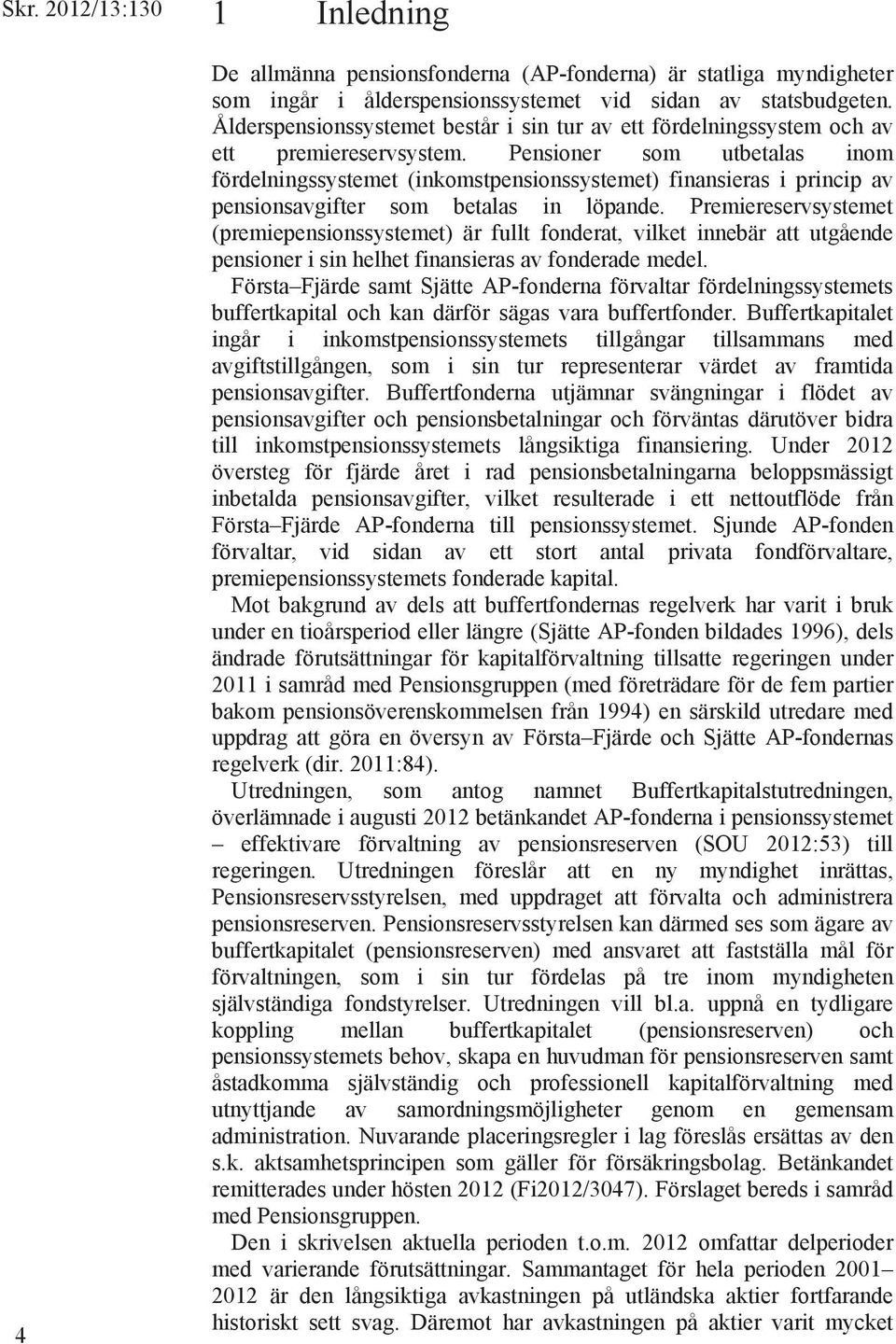 Skr. 2012/13:130

1 Inledning

De allmänna pensionsfonderna (AP-fonderna) är statliga myndigheter som ingår i ålderspensionssystemet vid sidan av statsbudgeten. Ålderspensionssystemet består i sin tur av ett fördelningssystem och av ett premiereservsystem. Pensioner som utbetalas inom fördelningssystemet (inkomstpensionssystemet) finansieras i princip av pensionsavgifter som betalas in löpande. Premiereservsystemet (premiepensionssystemet) är fullt fonderat, vilket innebär att utgående pensioner i sin helhet finansieras av fonderade medel.

Första–Fjärde samt Sjätte AP-fonderna förvaltar fördelningssystemets buffertkapital och kan därför sägas vara buffertfonder. Buffertkapitalet ingår i inkomstpensionssystemets tillgångar tillsammans med avgiftstillgången, som i sin tur representerar värdet av framtida pensionsavgifter. Buffertfonderna utjämnar svängningar i flödet av pensionsavgifter och pensionsbetalningar och förväntas därutöver bidra till inkomstpensionssystemets långsiktiga finansiering. Under 2012 översteg för fjärde året i rad pensionsbetalningarna beloppsmässigt inbetalda pensionsavgifter, vilket resulterade i ett nettoutflöde från Första–Fjärde AP-fonderna till pensionssystemet. Sjunde AP-fonden förvaltar, vid sidan av ett stort antal privata fondförvaltare, premiepensionssystemets fonderade kapital.

Mot bakgrund av dels att buffertfondernas regelverk har varit i bruk under en tioårsperiod eller längre (Sjätte AP-fonden bildades 1996), dels ändrade förutsättningar för kapitalförvaltning tillsatte regeringen under 2011 i samråd med Pensionsgruppen (med företrädare för de fem partier bakom pensionsöverenskommelsen från 1994) en särskild utredare med uppdrag att göra en översyn av Första–Fjärde och Sjätte AP-fondernas regelverk (dir. 2011:84).

Utredningen, som antog namnet Buffertkapitalstutredningen, överlämnade i augusti 2012 betänkandet AP-fonderna i pensionssystemet – effektivare förvaltning av pensionsreserven (SOU 2012:53) till regeringen. Utredningen föreslår att en ny myndighet inrättas, Pensionsreservsstyrelsen, med uppdraget att förvalta och administrera pensionsreserven. Pensionsreservsstyrelsen kan därmed ses som ägare av buffertkapitalet (pensionsreserven) med ansvaret att fastställa mål för förvaltningen, som i sin tur fördelas på tre inom myndigheten självständiga fondstyrelser. Utredningen vill bl.a. uppnå en tydligare koppling mellan buffertkapitalet (pensionsreserven) och pensionssystemets behov, skapa en huvudman för pensionsreserven samt åstadkomma självständig och professionell kapitalförvaltning med utnyttjande av samordningsmöjligheter genom en gemensam administration. Nuvarande placeringsregler i lag föreslås ersättas av den s.k. aktsamhetsprincipen som gäller för försäkringsbolag. Betänkandet remitterades under hösten 2012 (Fi2012/3047). Förslaget bereds i samråd med Pensionsgruppen.

Den i skrivelsen aktuella perioden t.o.m. 2012 omfattar delperioder med varierande förutsättningar. Sammantaget för hela perioden 2001–2012 är den långsiktiga avkastningen på utländska aktier fortfarande historiskt sett svag. Däremot har avkastningen på aktier varit mycket

4